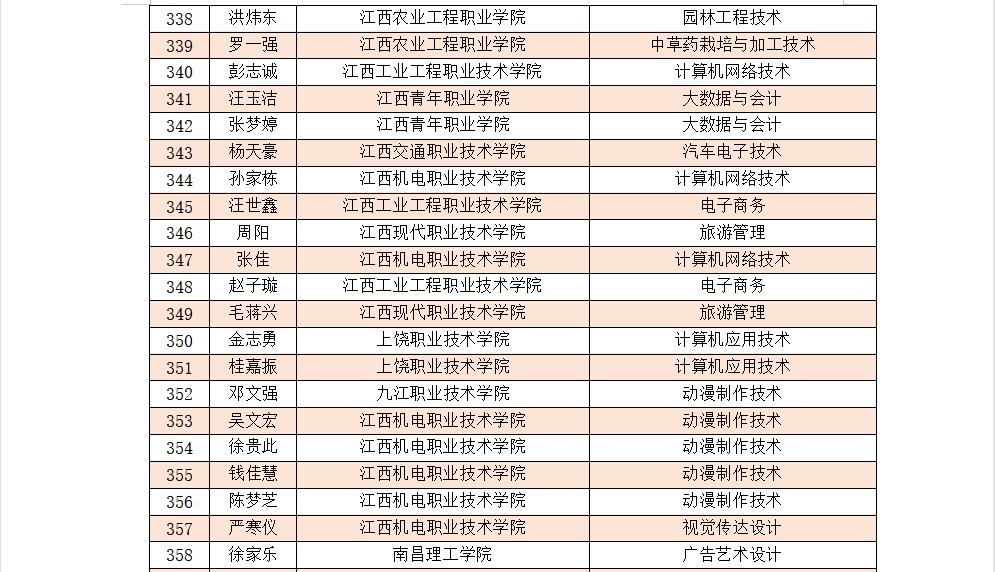 | 338 | 洪炜东 | 江西农业工程职业学院 | 园林工程技术 |
|---|---|---|---|
| 339 | 罗一强 | 江西农业工程职业学院 | 中草药栽培与加工技术 |
| 340 | 彭志诚 | 江西工业工程职业技术学院 | 计算机网络技术 |
| 341 | 汪玉洁 | 江西青年职业学院 | 大数据与会计 |
| 342 | 张梦婷 | 江西青年职业学院 | 大数据与会计 |
| 343 | 杨天豪 | 江西交通职业技术学院 | 汽车电子技术 |
| 344 | 孙家栋 | 江西机电职业技术学院 | 计算机网络技术 |
| 345 | 汪世鑫 | 江西工业工程职业技术学院 | 电子商务 |
| 346 | 周阳 | 江西现代职业技术学院 | 旅游管理 |
| 347 | 张佳 | 江西机电职业技术学院 | 计算机网络技术 |
| 348 | 赵子璇 | 江西工业工程职业技术学院 | 电子商务 |
| 349 | 毛蒋兴 | 江西现代职业技术学院 | 旅游管理 |
| 350 | 金志勇 | 上饶职业技术学院 | 计算机应用技术 |
| 351 | 桂嘉振 | 上饶职业技术学院 | 计算机应用技术 |
| 352 | 邓文强 | 九江职业技术学院 | 动漫制作技术 |
| 353 | 吴文宏 | 江西机电职业技术学院 | 动漫制作技术 |
| 354 | 徐贵此 | 江西机电职业技术学院 | 动漫制作技术 |
| 355 | 钱佳慧 | 江西机电职业技术学院 | 动漫制作技术 |
| 356 | 陈梦芝 | 江西机电职业技术学院 | 动漫制作技术 |
| 357 | 严寒仪 | 江西机电职业技术学院 | 视觉传达设计 |
| 358 | 徐家乐 | 南昌理工学院 | 广告艺术设计 |